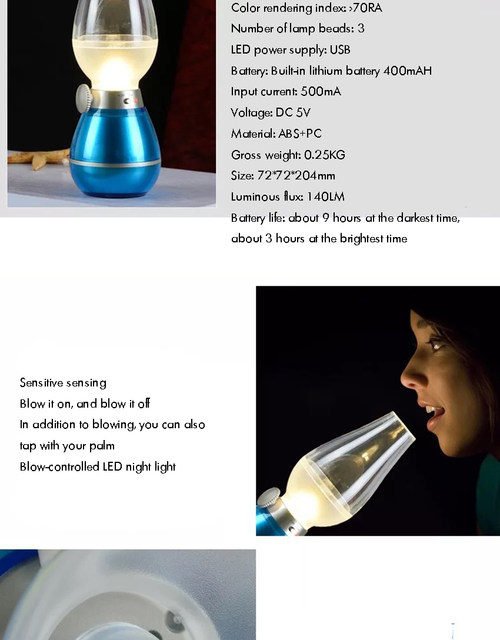 Color rendering index: >70RA
Number of lamp beads: 3
LED power supply: USB
Battery: Built-in lithium battery 400mAH
Input current: 500mA
Voltage: DC 5V
Material: ABS+PC
Gross weight: 0.25KG
Size: 72*72*204mm
Luminous flux: 140LM
Battery life: about 9 hours at the darkest time, about 3 hours at the brightest time

Sensitive sensing
Blow it on, and blow it off
In addition to blowing, you can also tap with your palm
Blow-controlled LED night light